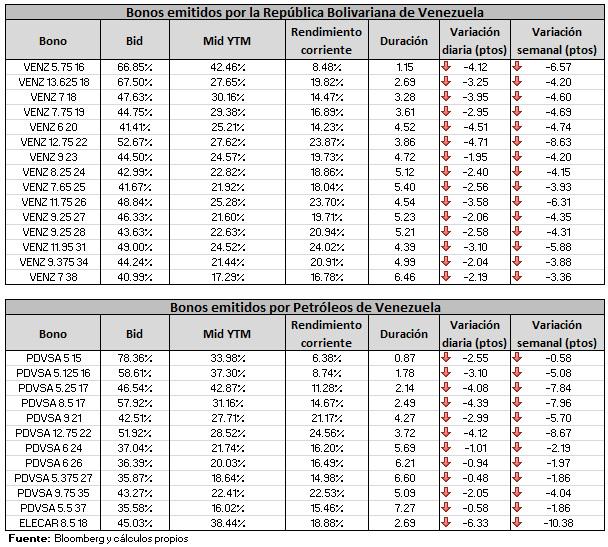 Bonos emitidos por la República Bolivariana de Venezuela

| Bono | Bid | Mid YTM | Rendimiento corriente | Duración | Variación diaria (ptos) | Variación semanal (ptos) |
|---|---|---|---|---|---|---|
| VENZ 5.75 16 | 66.85% | 42.46% | 8.48% | 1.15 | -4.12 | -6.57 |
| VENZ 13.625 18 | 67.50% | 27.65% | 19.82% | 2.69 | -3.25 | -4.20 |
| VENZ 7 18 | 47.63% | 30.16% | 14.47% | 3.28 | -3.95 | -4.60 |
| VENZ 7.75 19 | 44.75% | 29.38% | 16.89% | 3.61 | -2.95 | -4.69 |
| VENZ 6 20 | 41.41% | 25.21% | 14.23% | 4.52 | -4.51 | -4.74 |
| VENZ 12.75 22 | 52.67% | 27.62% | 23.87% | 3.86 | -4.71 | -8.63 |
| VENZ 9 23 | 44.50% | 24.57% | 19.73% | 4.72 | -1.95 | -4.20 |
| VENZ 8.25 24 | 42.99% | 22.82% | 18.86% | 5.12 | -2.40 | -4.15 |
| VENZ 7.65 25 | 41.67% | 21.92% | 18.04% | 5.40 | -2.56 | -3.93 |
| VENZ 11.75 26 | 48.84% | 25.28% | 23.70% | 4.54 | -3.58 | -6.31 |
| VENZ 9.25 27 | 46.33% | 21.60% | 19.71% | 5.23 | -2.06 | -4.35 |
| VENZ 9.25 28 | 43.63% | 22.63% | 20.94% | 5.21 | -2.58 | -4.31 |
| VENZ 11.95 31 | 49.00% | 24.52% | 24.02% | 4.39 | -3.10 | -5.88 |
| VENZ 9.375 34 | 44.24% | 21.44% | 20.91% | 4.99 | -2.04 | -3.88 |
| VENZ 7 38 | 40.99% | 17.29% | 16.78% | 6.46 | -2.19 | -3.36 |

Bonos emitidos por Petróleos de Venezuela

| Bono | Bid | Mid YTM | Rendimiento corriente | Duración | Variación diaria (ptos) | Variación semanal (ptos) |
|---|---|---|---|---|---|---|
| PDVSA 5 15 | 78.36% | 33.98% | 6.38% | 0.87 | -2.55 | -0.58 |
| PDVSA 5.125 16 | 58.61% | 37.30% | 8.74% | 1.78 | -3.10 | -5.08 |
| PDVSA 5.25 17 | 46.54% | 42.87% | 11.28% | 2.14 | -4.08 | -7.84 |
| PDVSA 8.5 17 | 57.92% | 31.16% | 14.67% | 2.49 | -4.39 | -7.96 |
| PDVSA 9 21 | 42.51% | 27.71% | 21.17% | 4.27 | -2.99 | -5.70 |
| PDVSA 12.75 22 | 51.92% | 28.52% | 24.56% | 3.72 | -4.12 | -8.67 |
| PDVSA 6 24 | 37.04% | 21.74% | 16.20% | 5.69 | -1.01 | -2.19 |
| PDVSA 6 26 | 36.39% | 20.03% | 16.49% | 6.21 | -0.94 | -1.97 |
| PDVSA 5.375 27 | 35.87% | 18.64% | 14.98% | 6.60 | -0.48 | -1.86 |
| PDVSA 9.75 35 | 43.27% | 22.41% | 22.53% | 5.09 | -2.05 | -4.04 |
| PDVSA 5.5 37 | 35.58% | 16.02% | 15.46% | 7.27 | -0.58 | -1.86 |
| ELECAR 8.5 18 | 45.03% | 38.44% | 18.88% | 2.69 | -6.33 | -10.38 |

Fuente: Bloomberg y cálculos propios